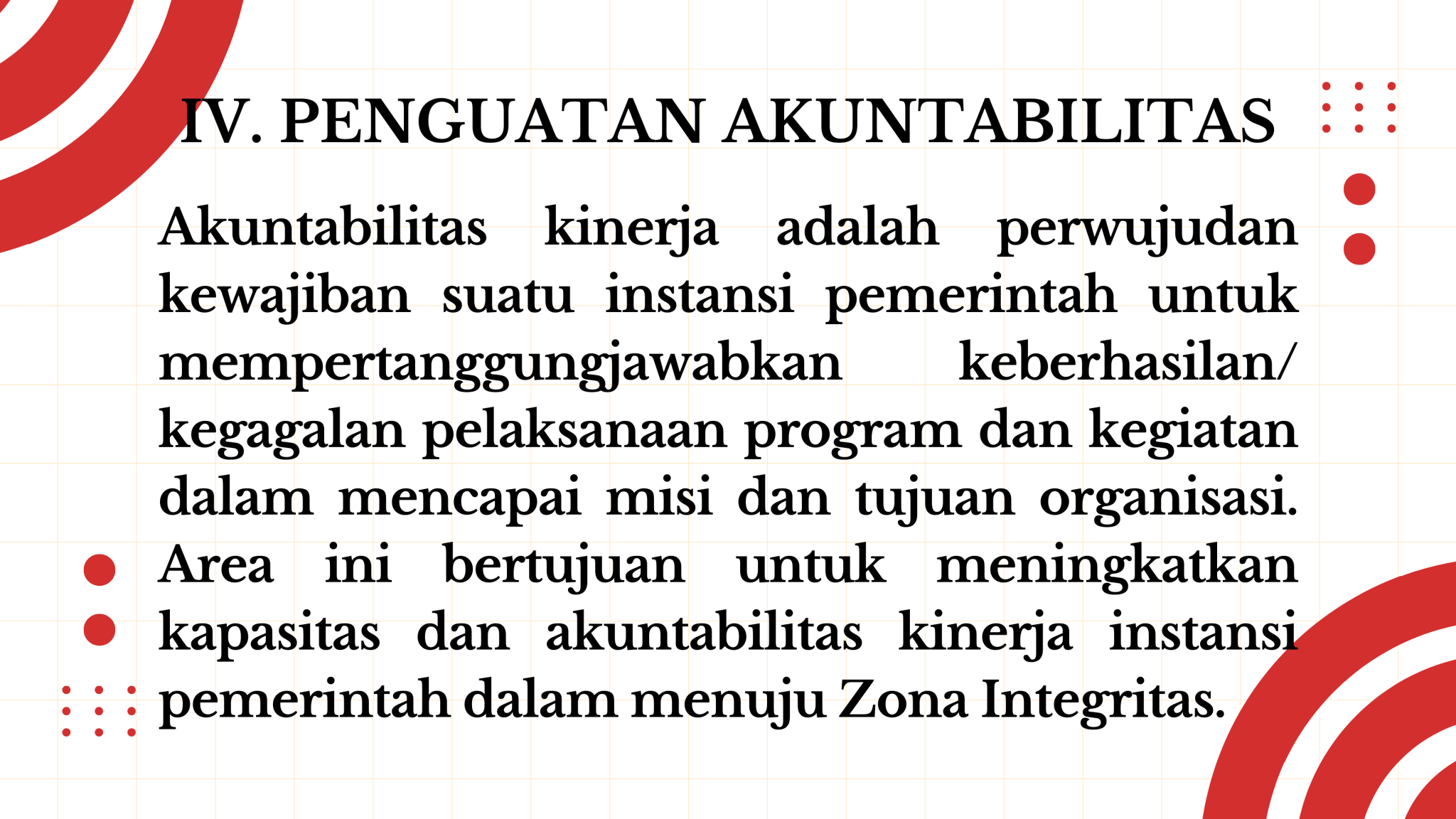 IV. PENGUATAN AKUNTABILITAS

Akuntabilitas kinerja adalah perwujudan kewajiban suatu instansi pemerintah untuk mempertanggungjawabkan keberhasilan/ kegagalan pelaksanaan program dan kegiatan dalam mencapai misi dan tujuan organisasi. Area ini bertujuan untuk meningkatkan kapasitas dan akuntabilitas kinerja instansi pemerintah dalam menuju Zona Integritas.